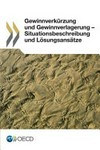 Gewinnverkürzung und Gewinnverlagerung – Situationsbeschreibung und Lösungsansätze

OECD